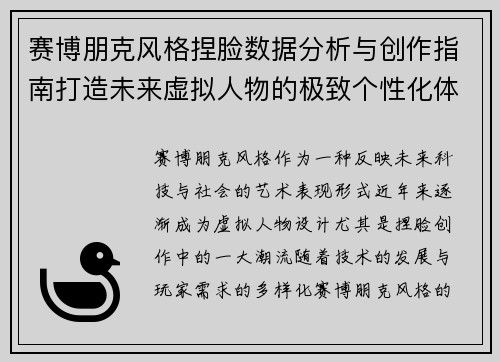 赛博朋克风格捏脸数据分析与创作指南打造未来虚拟人物的极致个性化体

赛博朋克风格作为一种反映未来科技与社会的艺术表现形式近年来逐渐成为虚拟人物设计尤其是捏脸创作中的一大潮流随着技术的发展与玩家需求的多样化赛博朋克风格的